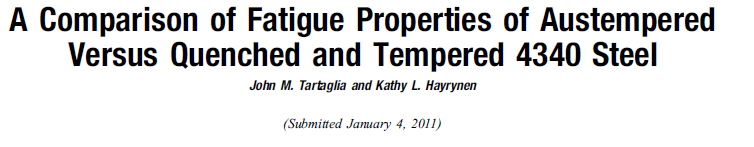 A Comparison of Fatigue Properties of Austempered Versus Quenched and Tempered 4340 Steel

John M. Tartaglia and Kathy L. Hayrynen

(Submitted January 4, 2011)